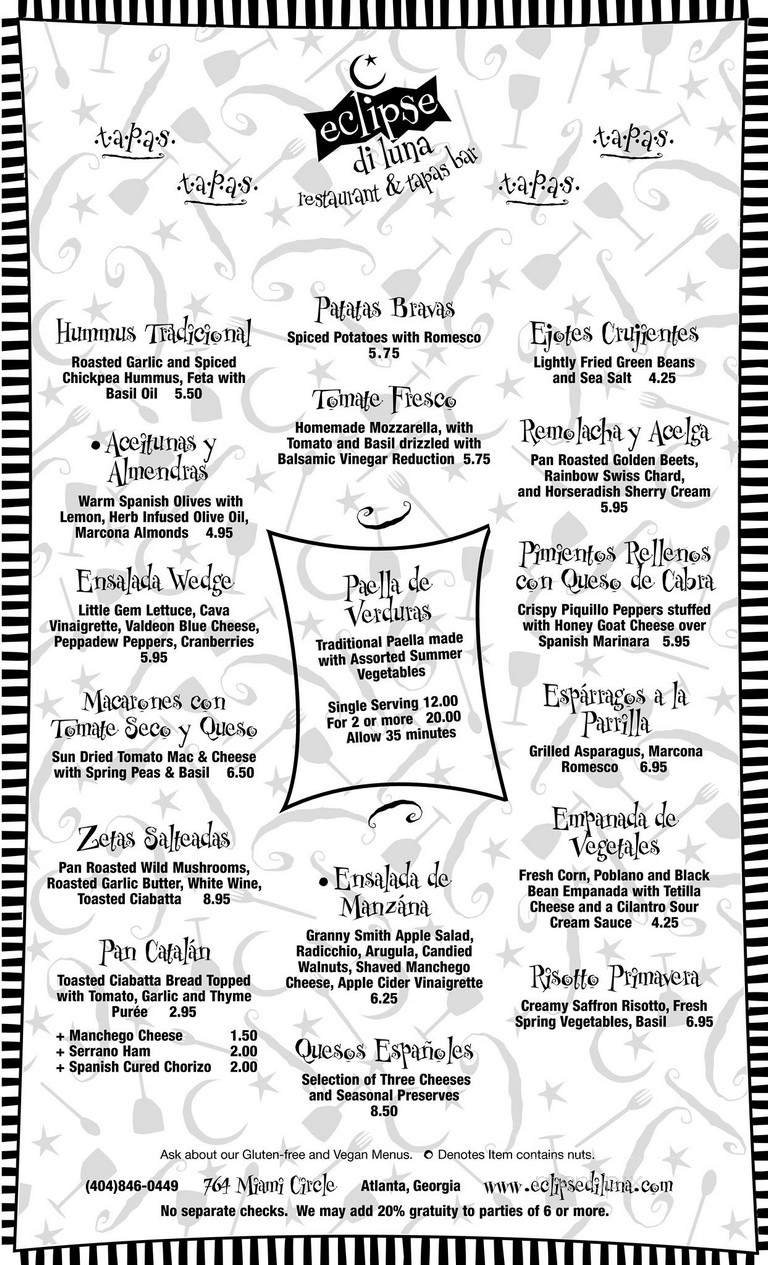 ·t·a·p·a·s·

·t·a·p·a·s·

eclipse
di luna
restaurant & tapas bar

·t·a·p·a·s·

·t·a·p·a·s·

Hummus Tradicional
Roasted Garlic and Spiced Chickpea Hummus, Feta with Basil Oil 5.50

• Aceitunas y Almendras
Warm Spanish Olives with Lemon, Herb Infused Olive Oil, Marcona Almonds 4.95

Ensalada Wedge
Little Gem Lettuce, Cava Vinaigrette, Valdeon Blue Cheese, Peppadew Peppers, Cranberries 5.95

Macarones con Tomate Seco y Queso
Sun Dried Tomato Mac & Cheese with Spring Peas & Basil 6.50

Zetas Salteadas
Pan Roasted Wild Mushrooms, Roasted Garlic Butter, White Wine, Toasted Ciabatta 8.95

Pan Catalán
Toasted Ciabatta Bread Topped with Tomato, Garlic and Thyme Purée 2.95

+ Manchego Cheese 1.50
+ Serrano Ham 2.00
+ Spanish Cured Chorizo 2.00

Patatas Bravas
Spiced Potatoes with Romesco 5.75

Tomate Fresco
Homemade Mozzarella, with Tomato and Basil drizzled with Balsamic Vinegar Reduction 5.75

Paella de Verduras
Traditional Paella made with Assorted Summer Vegetables

Single Serving 12.00
For 2 or more 20.00
Allow 35 minutes

• Ensalada de Manzána
Granny Smith Apple Salad, Radicchio, Arugula, Candied Walnuts, Shaved Manchego Cheese, Apple Cider Vinaigrette 6.25

Quesos Españoles
Selection of Three Cheeses and Seasonal Preserves 8.50

Ejotes Crujientes
Lightly Fried Green Beans and Sea Salt 4.25

Remolacha y Acelga
Pan Roasted Golden Beets, Rainbow Swiss Chard, and Horseradish Sherry Cream 5.95

Pimientos Rellenos con Queso de Cabra
Crispy Piquillo Peppers stuffed with Honey Goat Cheese over Spanish Marinara 5.95

Espárragos a la Parrilla
Grilled Asparagus, Marcona Romesco 6.95

Empanada de Vegetales
Fresh Corn, Poblano and Black Bean Empanada with Tetilla Cheese and a Cilantro Sour Cream Sauce 4.25

Risotto Primavera
Creamy Saffron Risotto, Fresh Spring Vegetables, Basil 6.95

Ask about our Gluten-free and Vegan Menus. • Denotes Item contains nuts.

(404)846-0449 764 Miami Circle Atlanta, Georgia www.eclipsediluna.com

No separate checks. We may add 20% gratuity to parties of 6 or more.